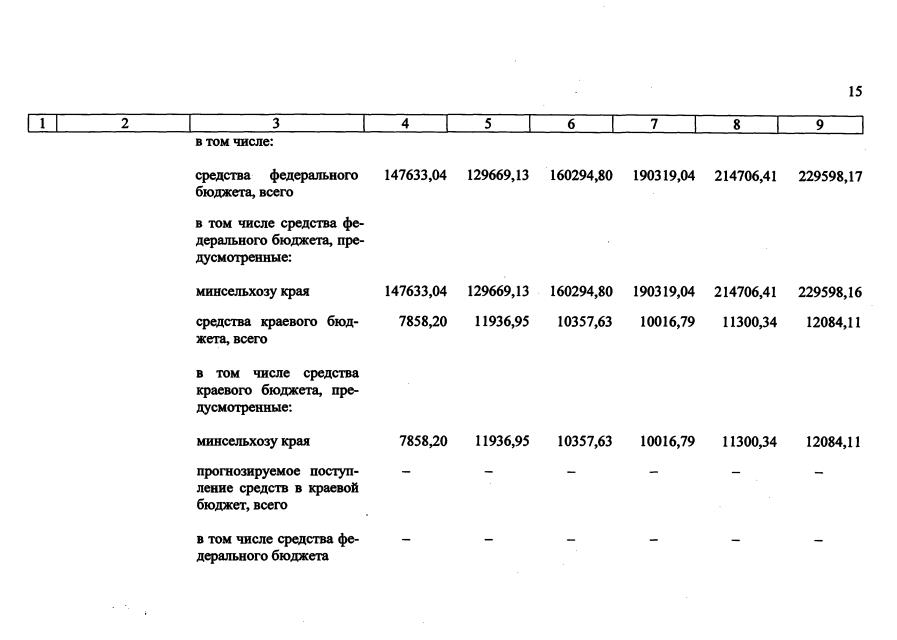 15

| 1 | 2 | 3 | 4 | 5 | 6 | 7 | 8 | 9 |
|---|---|---|---|---|---|---|---|---|
| | | в том числе: | | | | | | |
| | | средства федерального бюджета, всего | 147633,04 | 129669,13 | 160294,80 | 190319,04 | 214706,41 | 229598,17 |
| | | в том числе средства федерального бюджета, предусмотренные: | | | | | | |
| | | минсельхозу края | 147633,04 | 129669,13 | 160294,80 | 190319,04 | 214706,41 | 229598,16 |
| | | средства краевого бюджета, всего | 7858,20 | 11936,95 | 10357,63 | 10016,79 | 11300,34 | 12084,11 |
| | | в том числе средства краевого бюджета, предусмотренные: | | | | | | |
| | | минсельхозу края | 7858,20 | 11936,95 | 10357,63 | 10016,79 | 11300,34 | 12084,11 |
| | | прогнозируемое поступление средств в краевой бюджет, всего | – | – | – | – | – | – |
| | | в том числе средства федерального бюджета | – | – | – | – | – | – |